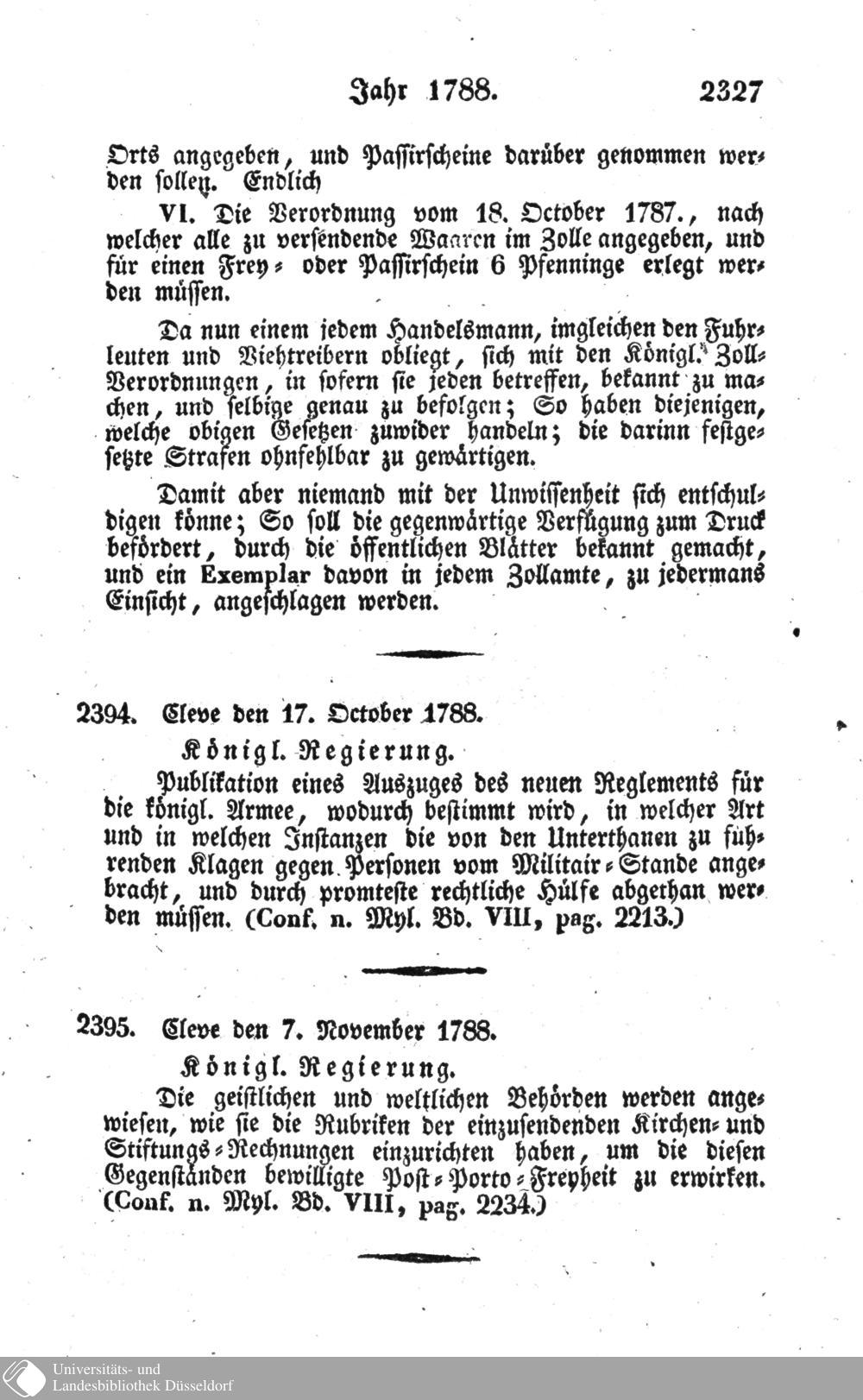 Jahr 1788. 2327

Orts angegeben, und Passirscheine darüber genommen werden sollen. Endlich

VI. Die Verordnung vom 18. October 1787., nach welcher alle zu versendende Waaren im Zolle angegeben, und für einen Frey- oder Passirschein 6 Pfenninge erlegt werden müssen.

Da nun einem jedem Handelsmann, imgleichen den Fuhrleuten und Viehtreibern obliegt, sich mit den Königl. Zoll-Verordnungen, in sofern sie jeden betreffen, bekannt zu machen, und selbige genau zu befolgen; So haben diejenigen, welche obigen Gesetzen zuwider handeln; die darinn festgesetzte Strafen ohnfehlbar zu gewärtigen.

Damit aber niemand mit der Unwissenheit sich entschuldigen könne; So soll die gegenwärtige Verfügung zum Druck befördert, durch die öffentlichen Blätter bekannt gemacht, und ein Exemplar davon in jedem Zollamte, zu jedermans Einsicht, angeschlagen werden.

2394. Cleve den 17. October 1788.

Königl. Regierung.

Publikation eines Auszuges des neuen Reglements für die königl. Armee, wodurch bestimmt wird, in welcher Art und in welchen Instanzen die von den Unterthanen zu führenden Klagen gegen Personen vom Militair-Stande angebracht, und durch promteste rechtliche Hülfe abgethan werden müssen. (Conf. n. Myl. Bd. VIII, pag. 2213.)

2395. Cleve den 7. November 1788.

Königl. Regierung.

Die geistlichen und weltlichen Behörden werden angewiesen, wie sie die Rubriken der einzusendenden Kirchen- und Stiftungs-Rechnungen einzurichten haben, um die diesen Gegenständen bewilligte Post-Porto-Freyheit zu erwirken. (Conf. n. Myl. Bd. VIII, pag. 2234.)

Universitäts- und Landesbibliothek Düsseldorf